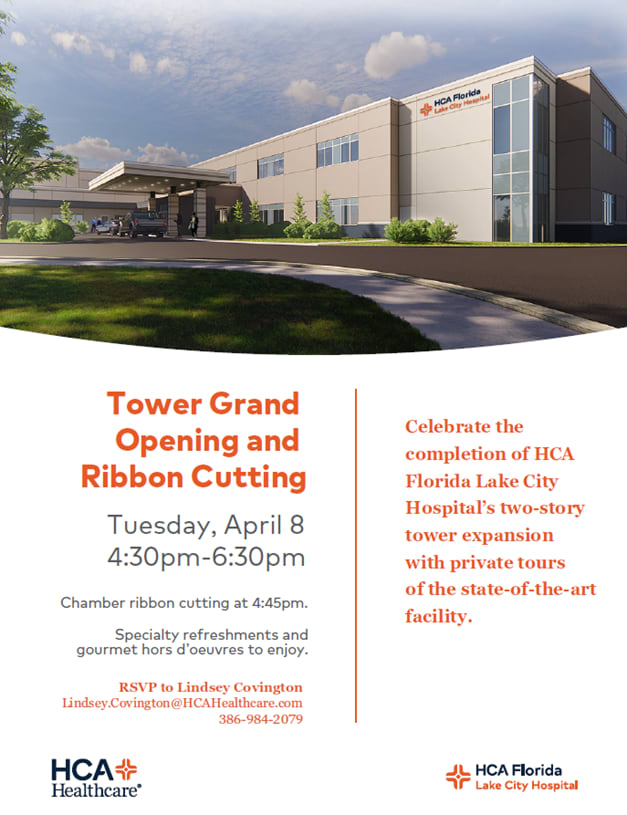 HCA Florida
Lake City Hospital

Tower Grand Opening and Ribbon Cutting

Tuesday, April 8
4:30pm-6:30pm

Chamber ribbon cutting at 4:45pm.

Specialty refreshments and gourmet hors d'oeuvres to enjoy.

RSVP to Lindsey Covington
Lindsey.Covington@HCAHealthcare.com
386-984-2079

Celebrate the completion of HCA Florida Lake City Hospital's two-story tower expansion with private tours of the state-of-the-art facility.

HCA Healthcare®

HCA Florida
Lake City Hospital